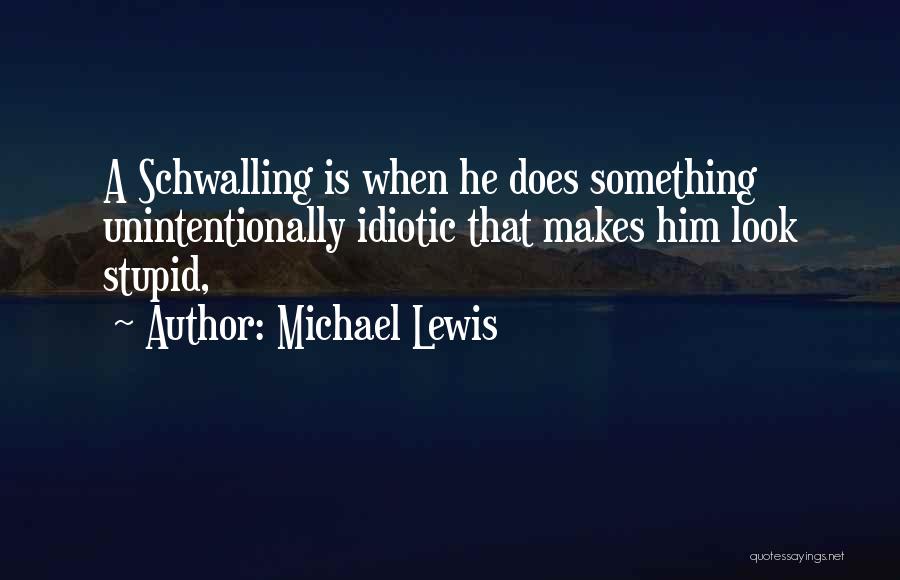 A Schwalling is when he does something unintentionally idiotic that makes him look stupid,

~ Author: Michael Lewis

quotessayings.net